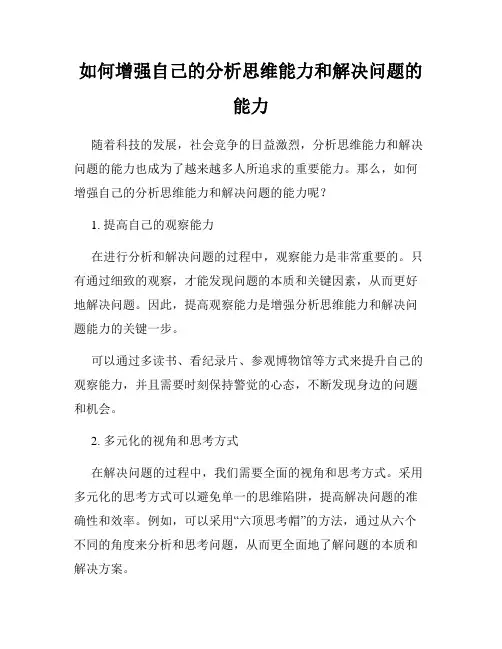 如何增强自己的分析思维能力和解决问题的能力

随着科技的发展，社会竞争的日益激烈，分析思维能力和解决问题的能力也成为了越来越多人所追求的重要能力。那么，如何增强自己的分析思维能力和解决问题的能力呢？

1. 提高自己的观察能力

在进行分析和解决问题的过程中，观察能力是非常重要的。只有通过细致的观察，才能发现问题的本质和关键因素，从而更好地解决问题。因此，提高观察能力是增强分析思维能力和解决问题能力的关键一步。

可以通过多读书、看纪录片、参观博物馆等方式来提升自己的观察能力，并且需要时刻保持警觉的心态，不断发现身边的问题和机会。

2. 多元化的视角和思考方式

在解决问题的过程中，我们需要全面的视角和思考方式。采用多元化的思考方式可以避免单一的思维陷阱，提高解决问题的准确性和效率。例如，可以采用“六顶思考帽”的方法，通过从六个不同的角度来分析和思考问题，从而更全面地了解问题的本质和解决方案。